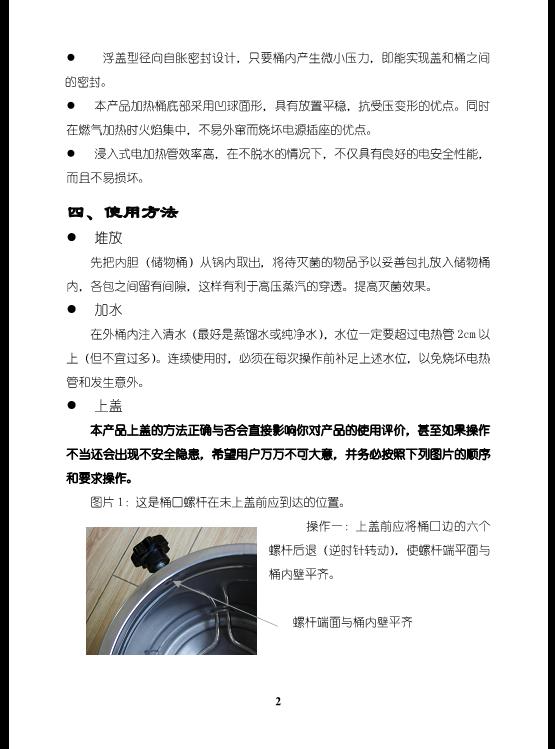 ● 浮盖型径向自胀密封设计，只要桶内产生微小压力，即能实现盖和桶之间的密封。

● 本产品加热桶底部采用凹球面形，具有放置平稳，抗受压变形的优点。同时在燃气加热时火焰集中，不易外窜而烧坏电源插座的优点。

● 浸入式电加热管效率高，在不脱水的情况下，不仅具有良好的电安全性能，而且不易损坏。

四、使用方法

● 堆放

先把内胆（储物桶）从锅内取出，将待灭菌的物品予以妥善包扎放入储物桶内，各包之间留有间隙，这样有利于高压蒸汽的穿透。提高灭菌效果。

● 加水

在外桶内注入清水（最好是蒸馏水或纯净水），水位一定要超过电热管 2cm 以上（但不宜过多）。连续使用时，必须在每次操作前补足上述水位，以免烧坏电热管和发生意外。

● 上盖

本产品上盖的方法正确与否会直接影响你对产品的使用评价，甚至如果操作不当还会出现不安全隐患，希望用户万万不可大意，并务必按照下列图片的顺序和要求操作。

图片 1：这是桶口螺杆在未上盖前应到达的位置。

操作一：上盖前应将桶口边的六个螺杆后退（逆时针转动），使螺杆端平面与桶内壁平齐。

螺杆端面与桶内壁平齐

2